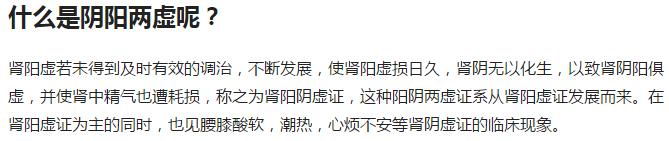 什么是阴阳两虚呢？

肾阳虚若未得到及时有效的调治，不断发展，使肾阳虚损日久，肾阴无以化生，以致肾阴阳俱虚，并使肾中精气也遭耗损，称之为肾阳阴虚证，这种阳阴两虚证系从肾阳虚证发展而来。在肾阳虚证为主的同时，也见腰膝酸软，潮热，心烦不安等肾阴虚证的临床现象。